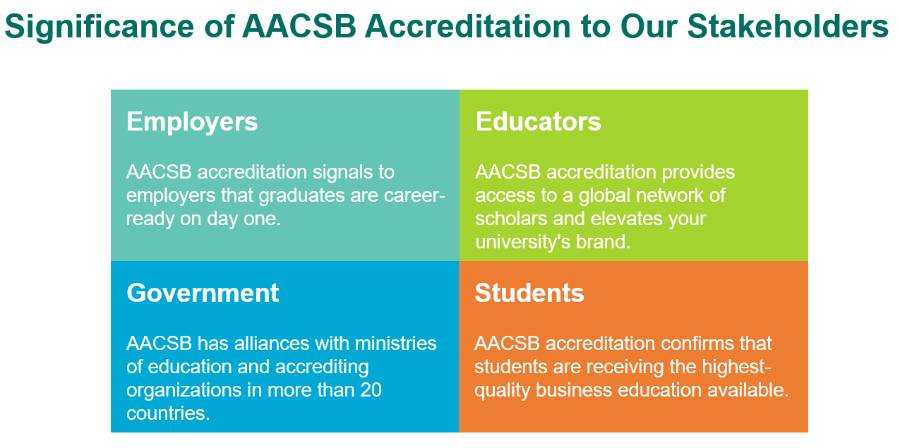 Significance of AACSB Accreditation to Our Stakeholders

Employers

AACSB accreditation signals to employers that graduates are career-ready on day one.

Educators

AACSB accreditation provides access to a global network of scholars and elevates your university's brand.

Government

AACSB has alliances with ministries of education and accrediting organizations in more than 20 countries.

Students

AACSB accreditation confirms that students are receiving the highest-quality business education available.